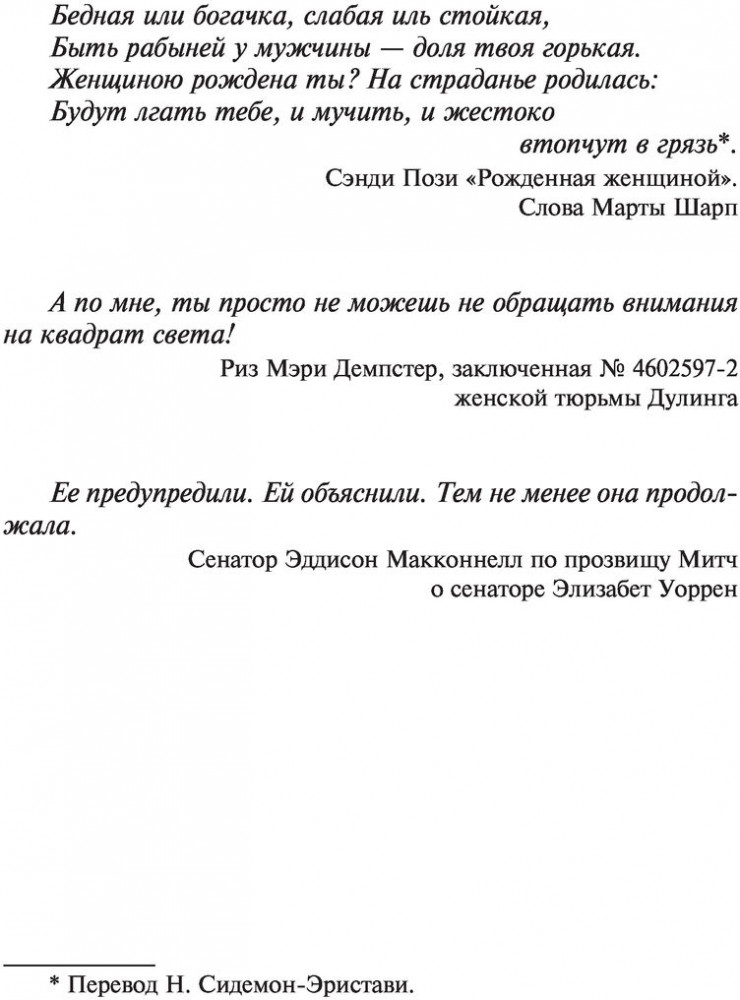 Бедная или богачка, слабая иль стойкая,
Быть рабыней у мужчины — доля твоя горькая.
Женщиною рождена ты? На страданье родилась:
Будут лгать тебе, и мучить, и жестоко
втопчут в грязь*.

Сэнди Пози «Рожденная женщиной».
Слова Марты Шарп

А по мне, ты просто не можешь не обращать внимания на квадрат света!

Риз Мэри Демпстер, заключенная № 4602597-2
женской тюрьмы Дулинга

Ее предупредили. Ей объяснили. Тем не менее она продолжала.

Сенатор Эддисон Макконнелл по прозвищу Митч
о сенаторе Элизабет Уоррен

* Перевод Н. Сидемон-Эристави.